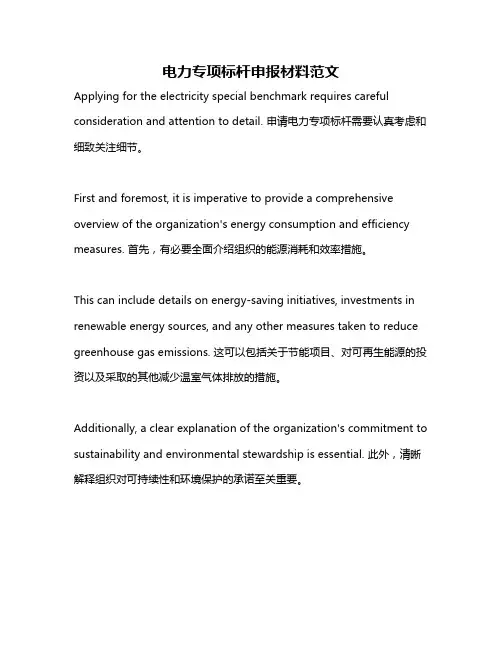 电力专项标杆申报材料范文

Applying for the electricity special benchmark requires careful consideration and attention to detail. 申请电力专项标杆需要认真考虑和细致关注细节。

First and foremost, it is imperative to provide a comprehensive overview of the organization's energy consumption and efficiency measures. 首先，有必要全面介绍组织的能源消耗和效率措施。

This can include details on energy-saving initiatives, investments in renewable energy sources, and any other measures taken to reduce greenhouse gas emissions. 这可以包括关于节能项目、对可再生能源的投资以及采取的其他减少温室气体排放的措施。

Additionally, a clear explanation of the organization's commitment to sustainability and environmental stewardship is essential. 此外，清晰解释组织对可持续性和环境保护的承诺至关重要。